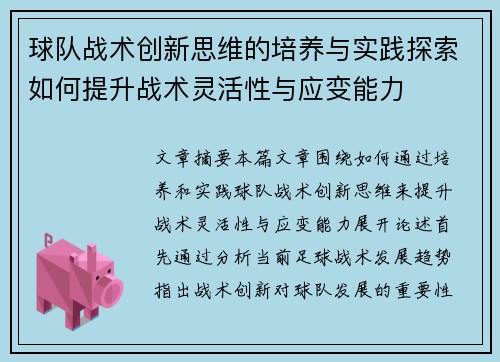 球队战术创新思维的培养与实践探索如何提升战术灵活性与应变能力

文章摘要本篇文章围绕如何通过培养和实践球队战术创新思维来提升战术灵活性与应变能力展开论述首先通过分析当前足球战术发展趋势指出战术创新对球队发展的重要性